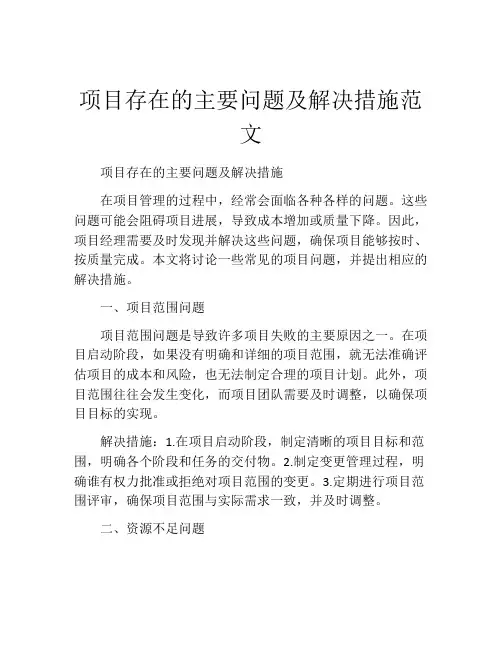 项目存在的主要问题及解决措施范文

项目存在的主要问题及解决措施

在项目管理的过程中，经常会面临各种各样的问题。这些问题可能会阻碍项目进展，导致成本增加或质量下降。因此，项目经理需要及时发现并解决这些问题，确保项目能够按时、按质量完成。本文将讨论一些常见的项目问题，并提出相应的解决措施。

一、项目范围问题

项目范围问题是导致许多项目失败的主要原因之一。在项目启动阶段，如果没有明确和详细的项目范围，就无法准确评估项目的成本和风险，也无法制定合理的项目计划。此外，项目范围往往会发生变化，而项目团队需要及时调整，以确保项目目标的实现。

解决措施：1.在项目启动阶段，制定清晰的项目目标和范围，明确各个阶段和任务的交付物。2.制定变更管理过程，明确谁有权力批准或拒绝对项目范围的变更。3.定期进行项目范围评审，确保项目范围与实际需求一致，并及时调整。

二、资源不足问题